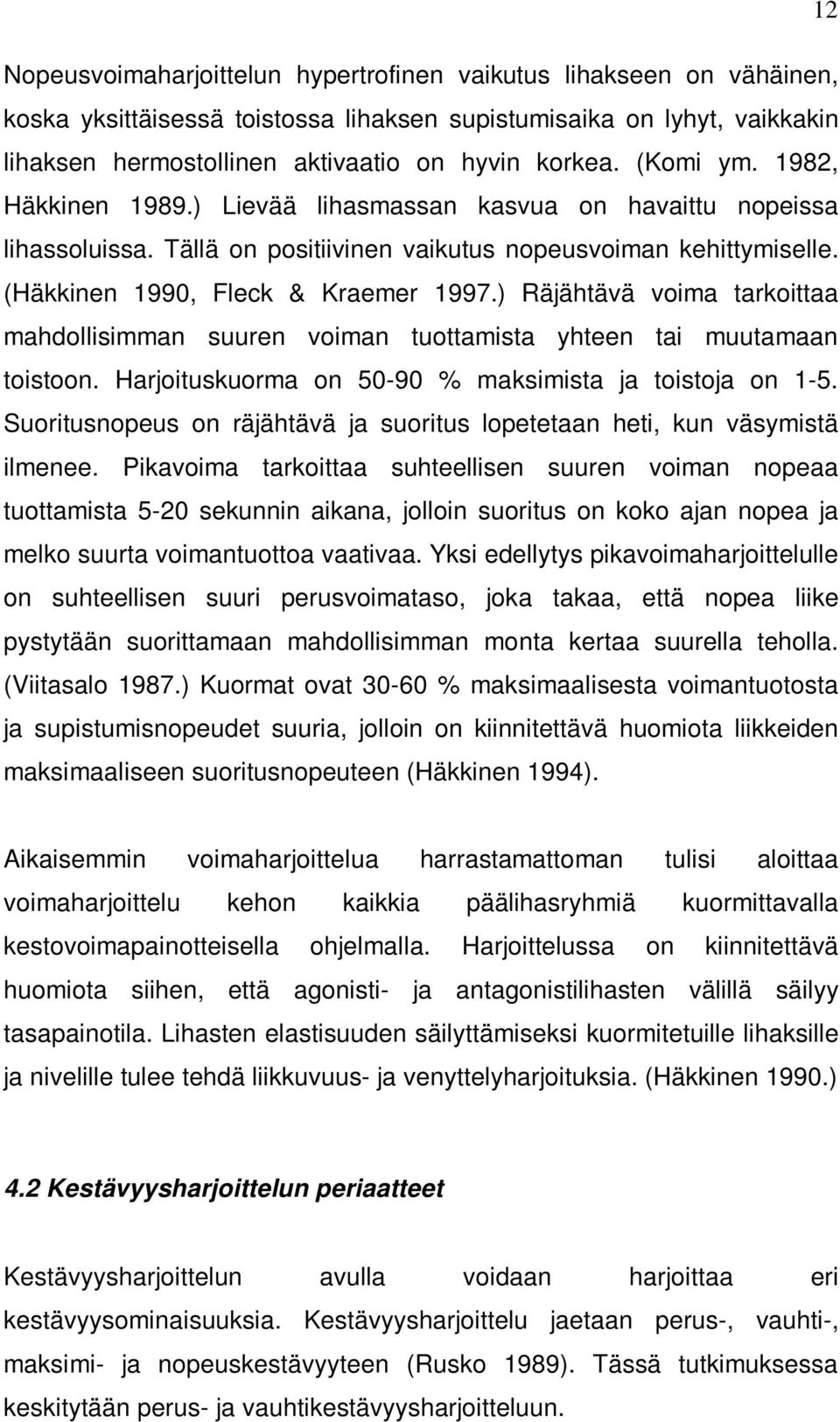 12

Nopeusvoimaharjoittelun hypertrofinen vaikutus lihakseen on vähäinen, koska yksittäisessä toistossa lihaksen supistumisaika on lyhyt, vaikkakin lihaksen hermostollinen aktivaatio on hyvin korkea. (Komi ym. 1982, Häkkinen 1989.) Lievää lihasmassan kasvua on havaittu nopeissa lihassoluissa. Tällä on positiivinen vaikutus nopeusvoiman kehittymiselle. (Häkkinen 1990, Fleck & Kraemer 1997.) Räjähtävä voima tarkoittaa mahdollisimman suuren voiman tuottamista yhteen tai muutamaan toistoon. Harjoituskuorma on 50-90 % maksimista ja toistoja on 1-5. Suoritusnopeus on räjähtävä ja suoritus lopetetaan heti, kun väsymistä ilmenee. Pikavoima tarkoittaa suhteellisen suuren voiman nopeaa tuottamista 5-20 sekunnin aikana, jolloin suoritus on koko ajan nopea ja melko suurta voimantuottoa vaativaa. Yksi edellytys pikavoimaharjoittelulle on suhteellisen suuri perusvoimataso, joka takaa, että nopea liike pystytään suorittamaan mahdollisimman monta kertaa suurella teholla. (Viitasalo 1987.) Kuormat ovat 30-60 % maksimaalisesta voimantuotosta ja supistumisnopeudet suuria, jolloin on kiinnitettävä huomiota liikkeiden maksimaaliseen suoritusnopeuteen (Häkkinen 1994).

Aikaisemmin voimaharjoittelua harrastamattoman tulisi aloittaa voimaharjoittelu kehon kaikkia päälihasryhmiä kuormittavalla kestovoimapainotteisella ohjelmalla. Harjoittelussa on kiinnitettävä huomiota siihen, että agonisti- ja antagonistilihasten välillä säilyy tasapainotila. Lihasten elastisuuden säilyttämiseksi kuormitetuille lihaksille ja nivelille tulee tehdä liikkuvuus- ja venyttelyharjoituksia. (Häkkinen 1990.)

4.2 Kestävyysharjoittelun periaatteet

Kestävyysharjoittelun avulla voidaan harjoittaa eri kestävyysominaisuuksia. Kestävyysharjoittelu jaetaan perus-, vauhti-, maksimi- ja nopeuskestävyyteen (Rusko 1989). Tässä tutkimuksessa keskitytään perus- ja vauhtikestävyysharjoitteluun.